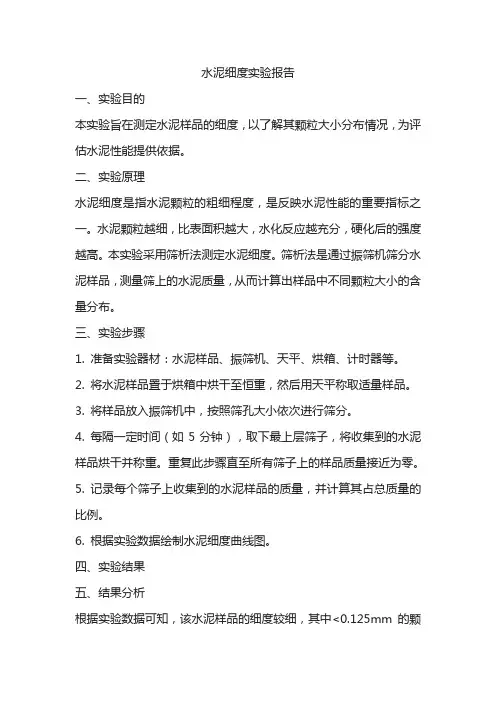 水泥细度实验报告

一、实验目的

本实验旨在测定水泥样品的细度，以了解其颗粒大小分布情况，为评估水泥性能提供依据。

二、实验原理

水泥细度是指水泥颗粒的粗细程度，是反映水泥性能的重要指标之一。水泥颗粒越细，比表面积越大，水化反应越充分，硬化后的强度越高。本实验采用筛析法测定水泥细度。筛析法是通过振筛机筛分水泥样品，测量筛上的水泥质量，从而计算出样品中不同颗粒大小的含量分布。

三、实验步骤

1. 准备实验器材：水泥样品、振筛机、天平、烘箱、计时器等。

2. 将水泥样品置于烘箱中烘干至恒重，然后用天平称取适量样品。

3. 将样品放入振筛机中，按照筛孔大小依次进行筛分。

4. 每隔一定时间（如 5 分钟），取下最上层筛子，将收集到的水泥样品烘干并称重。重复此步骤直至所有筛子上的样品质量接近为零。

5. 记录每个筛子上收集到的水泥样品的质量，并计算其占总质量的比例。

6. 根据实验数据绘制水泥细度曲线图。

四、实验结果

五、结果分析

根据实验数据可知，该水泥样品的细度较细，其中<0.125mm 的颗